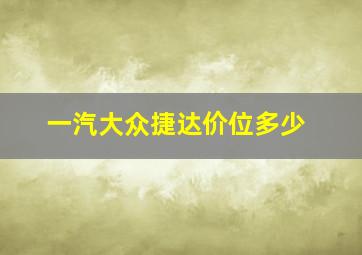 一汽大众捷达价位多少